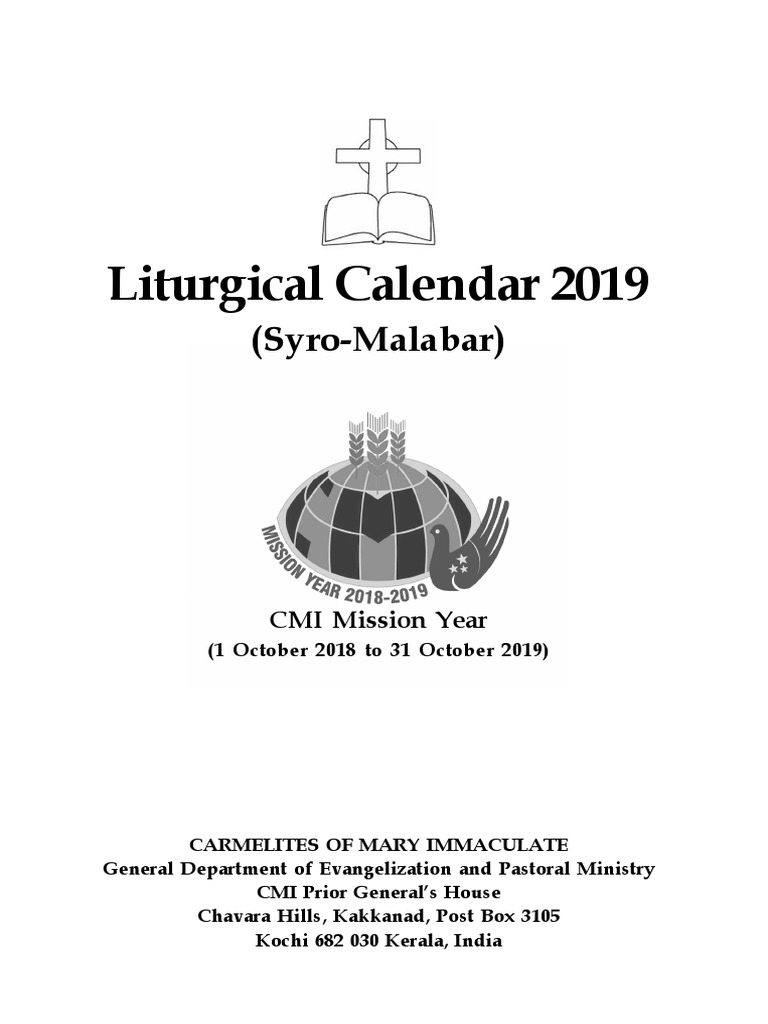 Liturgical Calendar 2019
(Syro-Malabar)

MISSION YEAR 2018-2019

CMI Mission Year
(1 October 2018 to 31 October 2019)

CARMELITES OF MARY IMMACULATE
General Department of Evangelization and Pastoral Ministry
CMI Prior General's House
Chavara Hills, Kakkanad, Post Box 3105
Kochi 682 030 Kerala, India